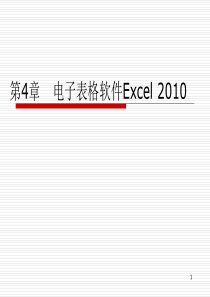 第4章　电子表格软件Excel 2010

1